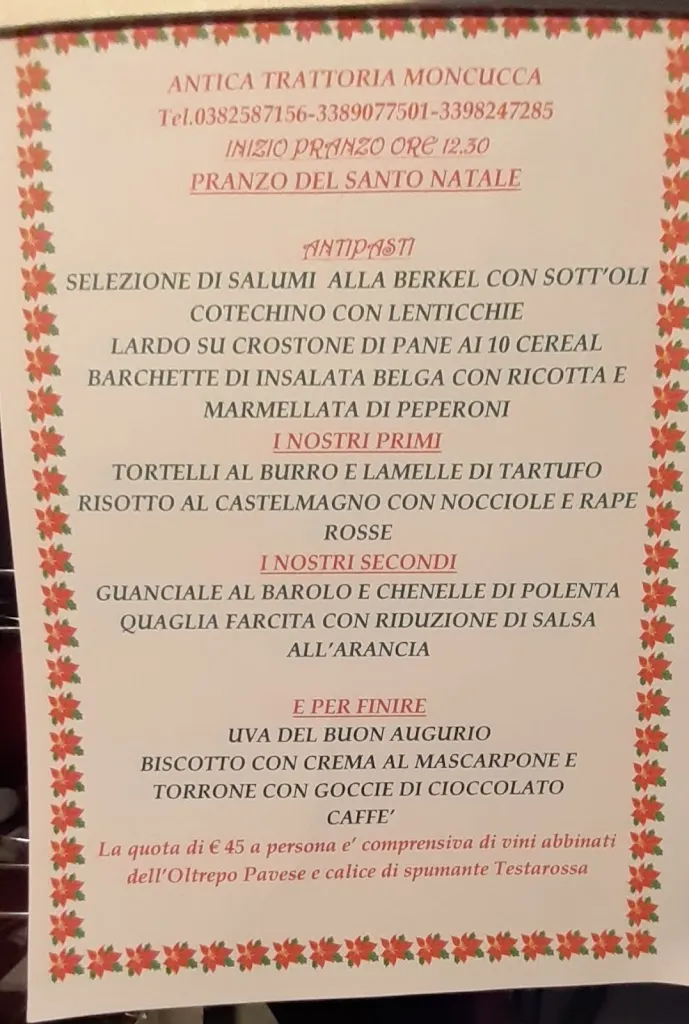 ANTICA TRATTORIA MONCUCCA
Tel.0382587156-3389077501-3398247285
INIZIO PRANZO ORE 12.30
PRANZO DEL SANTO NATALE

ANTIPASTI
SELEZIONE DI SALUMI ALLA BERKEL CON SOTT'OLI
COTECHINO CON LENTICCHIE
LARDO SU CROSTONE DI PANE AI 10 CEREAL
BARCHETTE DI INSALATA BELGA CON RICOTTA E MARMELLATA DI PEPERONI
I NOSTRI PRIMI
TORTELLI AL BURRO E LAMELLE DI TARTUFO
RISOTTO AL CASTELMAGNO CON NOCCIOLE E RAPE ROSSE
I NOSTRI SECONDI
GUANCIALE AL BAROLO E CHENELLE DI POLENTA
QUAGLIA FARCITA CON RIDUZIONE DI SALSA ALL'ARANCIA

E PER FINIRE
UVA DEL BUON AUGURIO
BISCOTTO CON CREMA AL MASCARPONE E TORRONE CON GOCCIE DI CIOCCOLATO
CAFFE'
La quota di € 45 a persona e' comprensiva di vini abbinati dell'Oltrepo Pavese e calice di spumante Testarossa